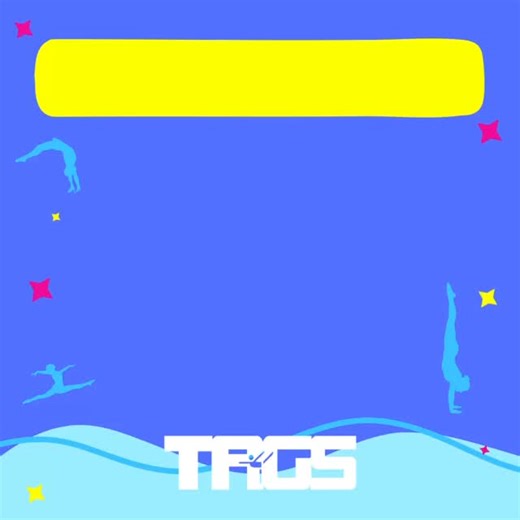 TRGS